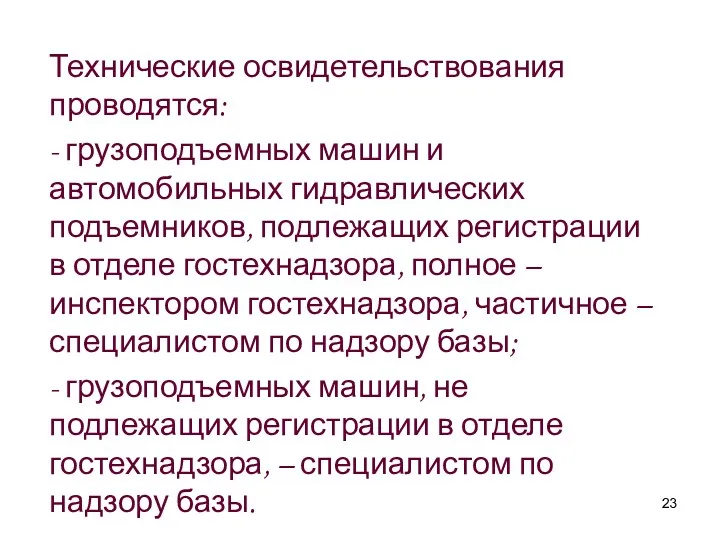 Технические освидетельствования проводятся:

- грузоподъемных машин и автомобильных гидравлических подъемников, подлежащих регистрации в отделе гостехнадзора, полное – инспектором гостехнадзора, частичное – специалистом по надзору базы;

- грузоподъемных машин, не подлежащих регистрации в отделе гостехнадзора, – специалистом по надзору базы.

23